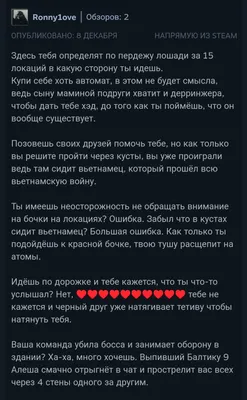 Ronny1ove | Обзоров: 2

ОПУБЛИКОВАНО: 8 ДЕКАБРЯ НАПРЯМУЮ ИЗ STEAM

Здесь тебя определят по пердежу лошади за 15 локаций в какую сторону ты идешь.
Купи себе хоть автомат, в этом не будет смысла, ведь сыну маминой подруги хватит и дерринжера, чтобы дать тебе хэд, до того как ты поймёшь, что он вообще существует.

Позовешь своих друзей помочь тебе, но как только вы решите пройти через кусты, вы уже проиграли ведь там сидит вьетнамец, который прошёл всю вьетнамскую войну.

Ты имеешь неосторожность не обращать внимание на бочки на локациях? Ошибка. Забыл что в кустах сидит вьетнамец? Большая ошибка. Как только ты подойдёшь к красной бочке, твою тушу расщепит на атомы.

Идёшь по дорожке и тебе кажется, что ты что-то услышал? Нет, ❤❤❤❤❤❤❤❤❤❤ тебе не кажется и черный друг уже натягивает тетиву чтобы натянуть тебя.

Ваша команда убила босса и занимает оборону в здании? Ха-ха, много хочешь. Выпивший Балтику 9 Алеша смачно отрыгнёт в чат и прострелит вас всех через 4 стены одного за другим.